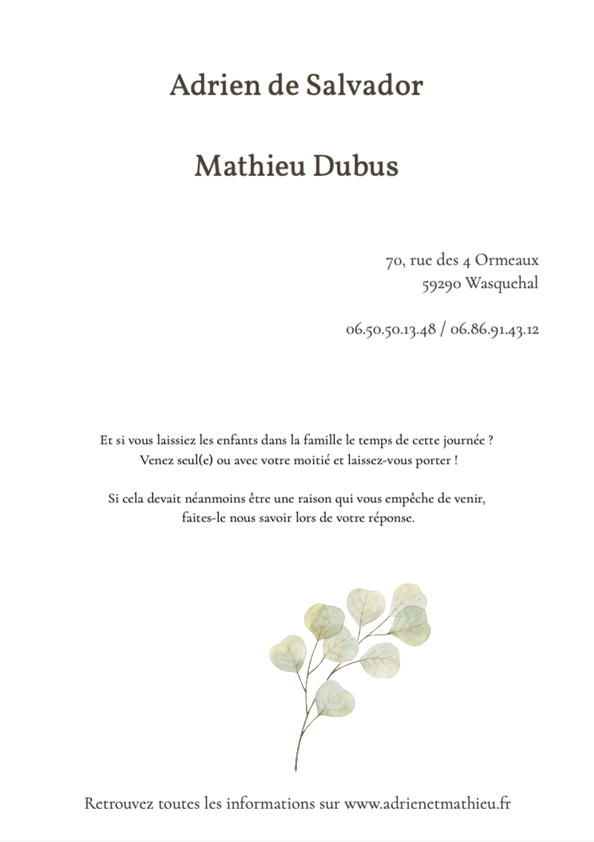 Adrien de Salvador

Mathieu Dubus

70, rue des 4 Ormeaux
59290 Wasquehal

06.50.50.13.48 / 06.86.91.43.12

Et si vous laissiez les enfants dans la famille le temps de cette journée ?
Venez seul(e) ou avec votre moitié et laissez-vous porter !

Si cela devait néanmoins être une raison qui vous empêche de venir,
faites-le nous savoir lors de votre réponse.

Retrouvez toutes les informations sur www.adrienetmathieu.fr